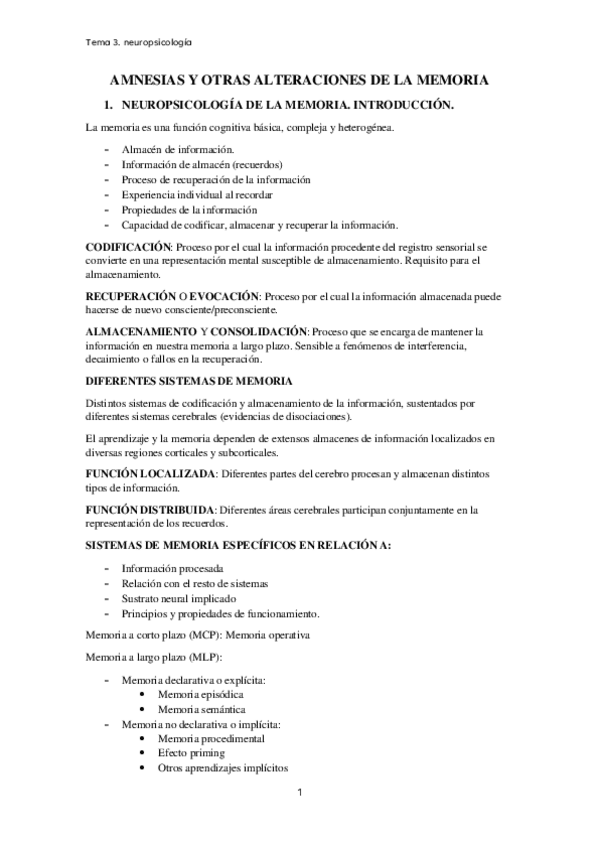 Tema 3. neuropsicología

AMNESIAS Y OTRAS ALTERACIONES DE LA MEMORIA

1. NEUROPSICOLOGÍA DE LA MEMORIA. INTRODUCCIÓN.

La memoria es una función cognitiva básica, compleja y heterogénea.

- Almacén de información.
- Información de almacén (recuerdos)
- Proceso de recuperación de la información
- Experiencia individual al recordar
- Propiedades de la información
- Capacidad de codificar, almacenar y recuperar la información.

CODIFICACIÓN: Proceso por el cual la información procedente del registro sensorial se convierte en una representación mental susceptible de almacenamiento. Requisito para el almacenamiento.

RECUPERACIÓN O EVOCACIÓN: Proceso por el cual la información almacenada puede hacerse de nuevo consciente/preconsciente.

ALMACENAMIENTO Y CONSOLIDACIÓN: Proceso que se encarga de mantener la información en nuestra memoria a largo plazo. Sensible a fenómenos de interferencia, decaimiento o fallos en la recuperación.

DIFERENTES SISTEMAS DE MEMORIA

Distintos sistemas de codificación y almacenamiento de la información, sustentados por diferentes sistemas cerebrales (evidencias de disociaciones).

El aprendizaje y la memoria dependen de extensos almacenes de información localizados en diversas regiones corticales y subcorticales.

FUNCIÓN LOCALIZADA: Diferentes partes del cerebro procesan y almacenan distintos tipos de información.

FUNCIÓN DISTRIBUIDA: Diferentes áreas cerebrales participan conjuntamente en la representación de los recuerdos.

SISTEMAS DE MEMORIA ESPECÍFICOS EN RELACIÓN A:

- Información procesada
- Relación con el resto de sistemas
- Sustrato neural implicado
- Principios y propiedades de funcionamiento.

Memoria a corto plazo (MCP): Memoria operativa

Memoria a largo plazo (MLP):

- Memoria declarativa o explícita:
  • Memoria episódica
  • Memoria semántica
- Memoria no declarativa o implícita:
  • Memoria procedimental
  • Efecto priming
  • Otros aprendizajes implícitos

1